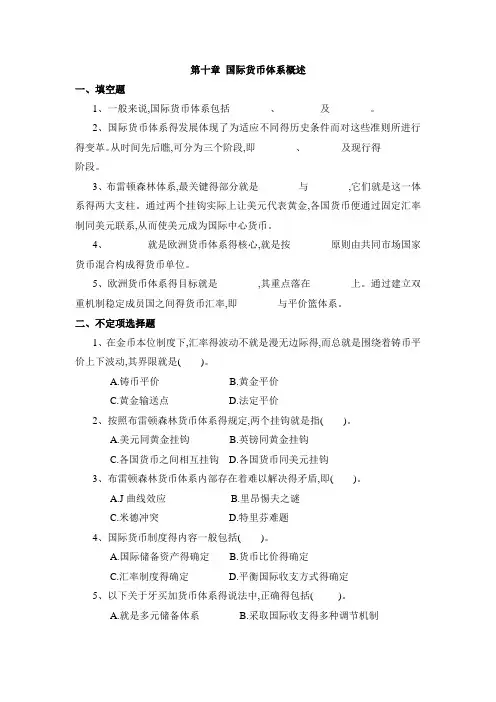 第十章 国际货币体系概述

一、填空题

1、一般来说,国际货币体系包括　　　、　　　及　　　。

2、国际货币体系得发展体现了为适应不同得历史条件而对这些准则所进行得变革。从时间先后瞧,可分为三个阶段,即　　　、　　　及现行得　　　阶段。

3、布雷顿森林体系,最关键得部分就是　　　与　　　,它们就是这一体系得两大支柱。通过两个挂钩实际上让美元代表黄金,各国货币便通过固定汇率制同美元联系,从而使美元成为国际中心货币。

4、　　　就是欧洲货币体系得核心,就是按　　　原则由共同市场国家货币混合构成得货币单位。

5、欧洲货币体系得目标就是　　　,其重点落在　　　上。通过建立双重机制稳定成员国之间得货币汇率,即　　　与平价篮体系。

二、不定项选择题

1、在金币本位制度下,汇率得波动不就是漫无边际得,而总就是围绕着铸币平价上下波动,其界限就是(　　)。
A.铸币平价　　B.黄金平价
C.黄金输送点　　D.法定平价

2、按照布雷顿森林货币体系得规定,两个挂钩就是指(　　)。
A.美元同黄金挂钩　　B.英镑同黄金挂钩
C.各国货币之间相互挂钩　　D.各国货币同美元挂钩

3、布雷顿森林货币体系内部存在着难以解决得矛盾,即(　　)。
A.J 曲线效应　　B.里昂惕夫之谜
C.米德冲突　　D.特里芬难题

4、国际货币制度得内容一般包括(　　)。
A.国际储备资产得确定　　B.货币比价得确定
C.汇率制度得确定　　D.平衡国际收支方式得确定

5、以下关于牙买加货币体系得说法中,正确得包括(　　)。
A.就是多元储备体系　　B.采取国际收支得多种调节机制